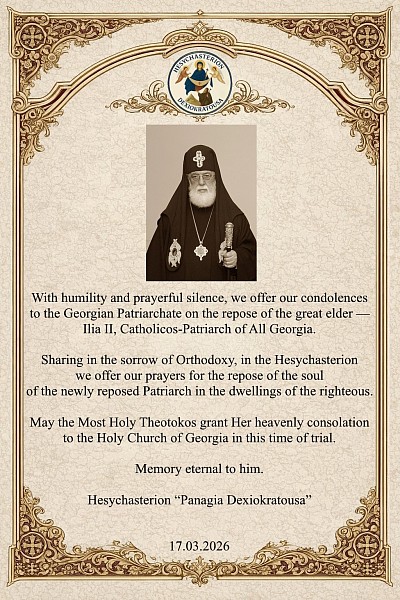 HESYCHASTERION
DEXIOKRATOUSA

With humility and prayerful silence, we offer our condolences to the Georgian Patriarchate on the repose of the great elder — Ilia II, Catholicos-Patriarch of All Georgia.

Sharing in the sorrow of Orthodoxy, in the Hesychasterion we offer our prayers for the repose of the soul of the newly reposed Patriarch in the dwellings of the righteous.

May the Most Holy Theotokos grant Her heavenly consolation to the Holy Church of Georgia in this time of trial.

Memory eternal to him.

Hesychasterion “Panagia Dexiokratousa”

17.03.2026